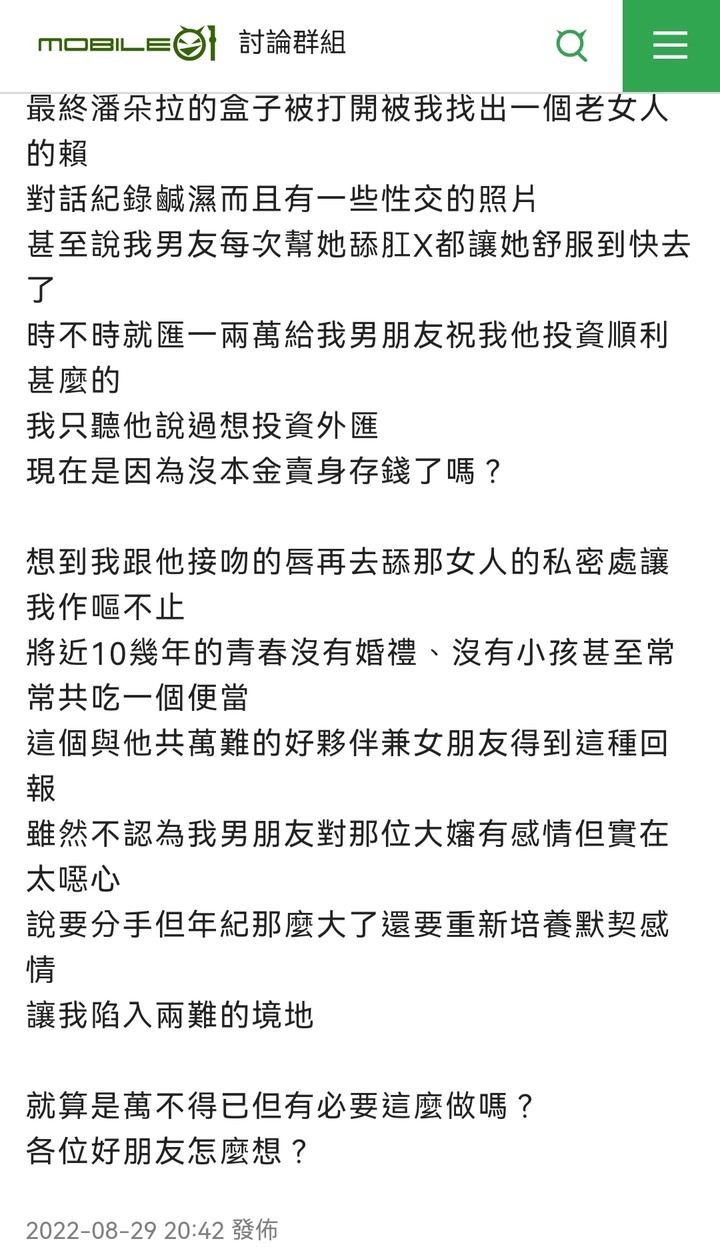 MOBILE01 討論群組

最終潘朵拉的盒子被打開被我找出一個老女人的賴
對話紀錄鹹濕而且有一些性交的照片
甚至說我男友每次幫她舔肛X都讓她舒服到快去了
時不時就匯一兩萬給我男朋友祝我他投資順利甚麼的
我只聽他說過想投資外匯
現在是因為沒本金賣身存錢了嗎？

想到我跟他接吻的唇再去舔那女人的私密處讓我作嘔不止
將近10幾年的青春沒有婚禮、沒有小孩甚至常常共吃一個便當
這個與他共萬難的好夥伴兼女朋友得到這種回報
雖然不認為我男朋友對那位大嬸有感情但實在太噁心
說要分手但年紀那麼大了還要重新培養默契感情
讓我陷入兩難的境地

就算是萬不得已但有必要這麼做嗎？
各位好朋友怎麼想？

2022-08-29 20:42 發佈